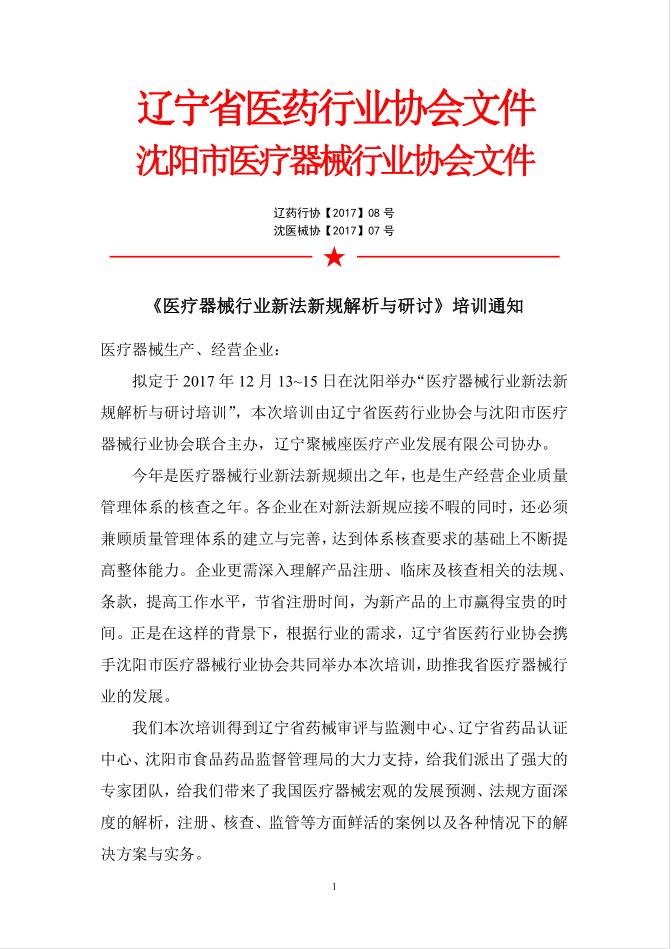 辽宁省医药行业协会文件
沈阳市医疗器械行业协会文件

辽药行协【2017】08 号
沈医械协【2017】07 号

★

《医疗器械行业新法新规解析与研讨》培训通知

医疗器械生产、经营企业：

拟定于 2017 年 12 月 13~15 日在沈阳举办“医疗器械行业新法新规解析与研讨培训”，本次培训由辽宁省医药行业协会与沈阳市医疗器械行业协会联合主办，辽宁聚械座医疗产业发展有限公司协办。

今年是医疗器械行业新法新规频出之年，也是生产经营企业质量管理体系的核查之年。各企业在对新法新规应接不暇的同时，还必须兼顾质量管理体系的建立与完善，达到体系核查要求的基础上不断提高整体能力。企业更需深入理解产品注册、临床及核查相关的法规、条款，提高工作水平，节省注册时间，为新产品的上市赢得宝贵的时间。正是在这样的背景下，根据行业的需求，辽宁省医药行业协会携手沈阳市医疗器械行业协会共同举办本次培训，助推我省医疗器械行业的发展。

我们本次培训得到辽宁省药械审评与监测中心、辽宁省药品认证中心、沈阳市食品药品监督管理局的大力支持，给我们派出了强大的专家团队，给我们带来了我国医疗器械宏观的发展预测、法规方面深度的解析，注册、核查、监管等方面鲜活的案例以及各种情况下的解决方案与实务。

1